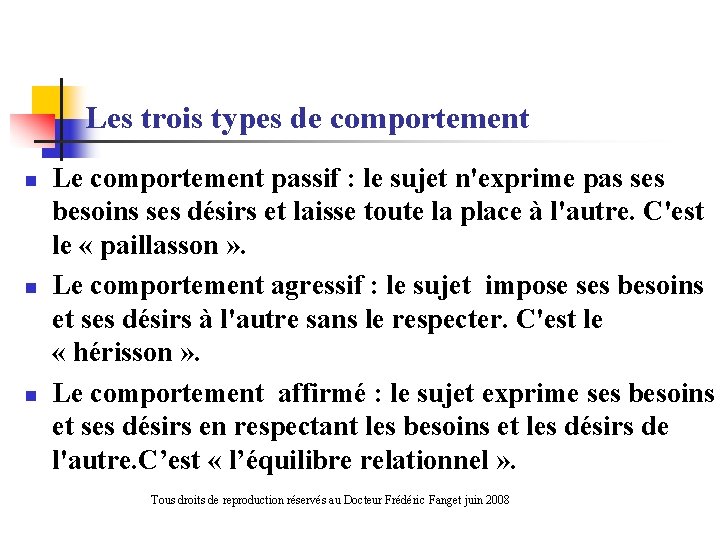 Les trois types de comportement

- Le comportement passif : le sujet n'exprime pas ses besoins ses désirs et laisse toute la place à l'autre. C'est le « paillasson ».
- Le comportement agressif : le sujet impose ses besoins et ses désirs à l'autre sans le respecter. C'est le « hérisson ».
- Le comportement affirmé : le sujet exprime ses besoins et ses désirs en respectant les besoins et les désirs de l'autre.C’est « l’équilibre relationnel ».

Tous droits de reproduction réservés au Docteur Frédéric Fanget juin 2008